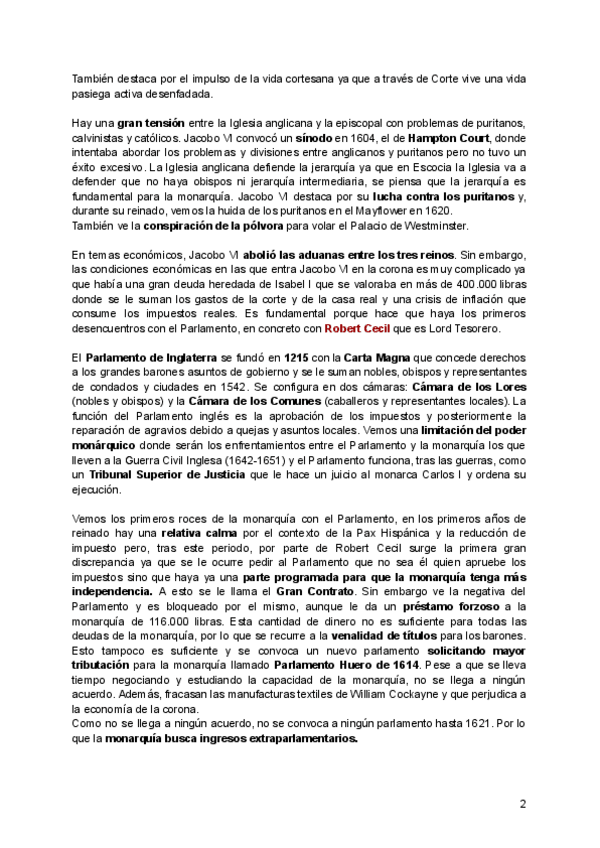 También destaca por el impulso de la vida cortesana ya que a través de Corte vive una vida pasiega activa desenfadada.

Hay una gran tensión entre la Iglesia anglicana y la episcopal con problemas de puritanos, calvinistas y católicos. Jacobo VI convocó un sínodo en 1604, el de Hampton Court, donde intentaba abordar los problemas y divisiones entre anglicanos y puritanos pero no tuvo un éxito excesivo. La Iglesia anglicana defiende la jerarquía ya que en Escocia la Iglesia va a defender que no haya obispos ni jerarquía intermediaria, se piensa que la jerarquía es fundamental para la monarquía. Jacobo VI destaca por su lucha contra los puritanos y, durante su reinado, vemos la huida de los puritanos en el Mayflower en 1620.
También ve la conspiración de la pólvora para volar el Palacio de Westminster.

En temas económicos, Jacobo VI abolió las aduanas entre los tres reinos. Sin embargo, las condiciones económicas en las que entra Jacobo VI en la corona es muy complicado ya que había una gran deuda heredada de Isabel I que se valoraba en más de 400.000 libras donde se le suman los gastos de la corte y de la casa real y una crisis de inflación que consume los impuestos reales. Es fundamental porque hace que haya los primeros desencuentros con el Parlamento, en concreto con Robert Cecil que es Lord Tesorero.

El Parlamento de Inglaterra se fundó en 1215 con la Carta Magna que concede derechos a los grandes barones asuntos de gobierno y se le suman nobles, obispos y representantes de condados y ciudades en 1542. Se configura en dos cámaras: Cámara de los Lores (nobles y obispos) y la Cámara de los Comunes (caballeros y representantes locales). La función del Parlamento inglés es la aprobación de los impuestos y posteriormente la reparación de agravios debido a quejas y asuntos locales. Vemos una limitación del poder monárquico donde serán los enfrentamientos entre el Parlamento y la monarquía los que lleven a la Guerra Civil Inglesa (1642-1651) y el Parlamento funciona, tras las guerras, como un Tribunal Superior de Justicia que le hace un juicio al monarca Carlos I y ordena su ejecución.

Vemos los primeros roces de la monarquía con el Parlamento, en los primeros años de reinado hay una relativa calma por el contexto de la Pax Hispánica y la reducción de impuesto pero, tras este periodo, por parte de Robert Cecil surge la primera gran discrepancia ya que se le ocurre pedir al Parlamento que no sea él quien apruebe los impuestos sino que haya ya una parte programada para que la monarquía tenga más independencia. A esto se le llama el Gran Contrato. Sin embargo ve la negativa del Parlamento y es bloqueado por el mismo, aunque le da un préstamo forzoso a la monarquía de 116.000 libras. Esta cantidad de dinero no es suficiente para todas las deudas de la monarquía, por lo que se recurre a la venalidad de títulos para los barones. Esto tampoco es suficiente y se convoca un nuevo parlamento solicitando mayor tributación para la monarquía llamado Parlamento Huero de 1614. Pese a que se lleva tiempo negociando y estudiando la capacidad de la monarquía, no se llega a ningún acuerdo. Además, fracasan las manufacturas textiles de William Cockayne y que perjudica a la economía de la corona.
Como no se llega a ningún acuerdo, no se convoca a ningún parlamento hasta 1621. Por lo que la monarquía busca ingresos extraparlamentarios.

2